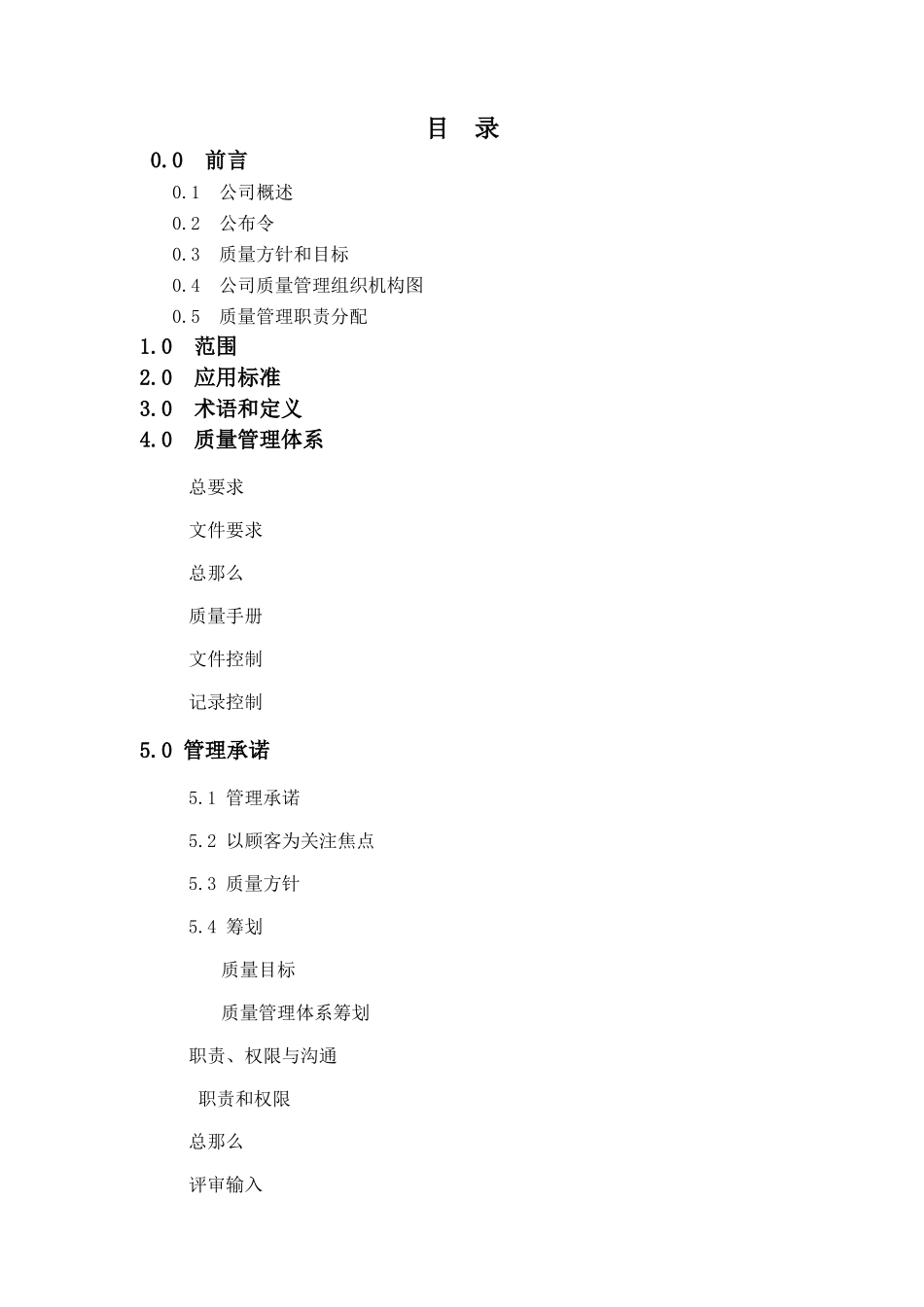 目　录

0.0　前言

0.1　公司概述

0.2　公布令

0.3　质量方针和目标

0.4　公司质量管理组织机构图

0.5　质量管理职责分配

1.0　范围

2.0　应用标准

3.0　术语和定义

4.0　质量管理体系

总要求

文件要求

总那么

质量手册

文件控制

记录控制

5.0 管理承诺

5.1 管理承诺

5.2 以顾客为关注焦点

5.3 质量方针

5.4 筹划

质量目标

质量管理体系筹划

职责、权限与沟通

职责和权限

总那么

评审输入